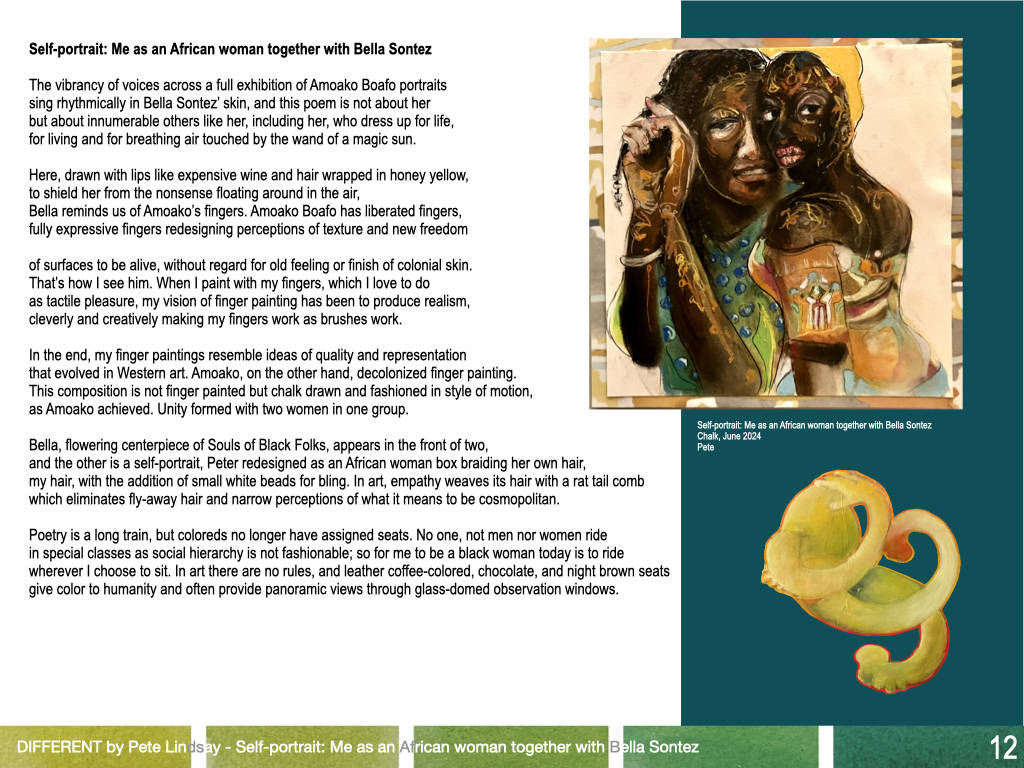 **Self-portrait: Me as an African woman together with Bella Sontez**

The vibrancy of voices across a full exhibition of Amoako Boafo portraits sing rhythmically in Bella Sontez' skin, and this poem is not about her but about innumerable others like her, including her, who dress up for life, for living and for breathing air touched by the wand of a magic sun.

Here, drawn with lips like expensive wine and hair wrapped in honey yellow, to shield her from the nonsense floating around in the air, Bella reminds us of Amoako's fingers. Amoako Boafo has liberated fingers, fully expressive fingers redesigning perceptions of texture and new freedom

of surfaces to be alive, without regard for old feeling or finish of colonial skin. That's how I see him. When I paint with my fingers, which I love to do as tactile pleasure, my vision of finger painting has been to produce realism, cleverly and creatively making my fingers work as brushes work.

In the end, my finger paintings resemble ideas of quality and representation that evolved in Western art. Amoako, on the other hand, decolonized finger painting. This composition is not finger painted but chalk drawn and fashioned in style of motion, as Amoako achieved. Unity formed with two women in one group.

Bella, flowering centerpiece of Souls of Black Folks, appears in the front of two, and the other is a self-portrait, Peter redesigned as an African woman box braiding her own hair, my hair, with the addition of small white beads for bling. In art, empathy weaves its hair with a rat tail comb which eliminates fly-away hair and narrow perceptions of what it means to be cosmopolitan.

Poetry is a long train, but coloreds no longer have assigned seats. No one, not men nor women ride in special classes as social hierarchy is not fashionable; so for me to be a black woman today is to ride wherever I choose to sit. In art there are no rules, and leather coffee-colored, chocolate, and night brown seats give color to humanity and often provide panoramic views through glass-domed observation windows.

Self-portrait: Me as an African woman together with Bella Sontez
Chalk, June 2024
Pete

DIFFERENT by Pete Lindsay - Self-portrait: Me as an African woman together with Bella Sontez

12